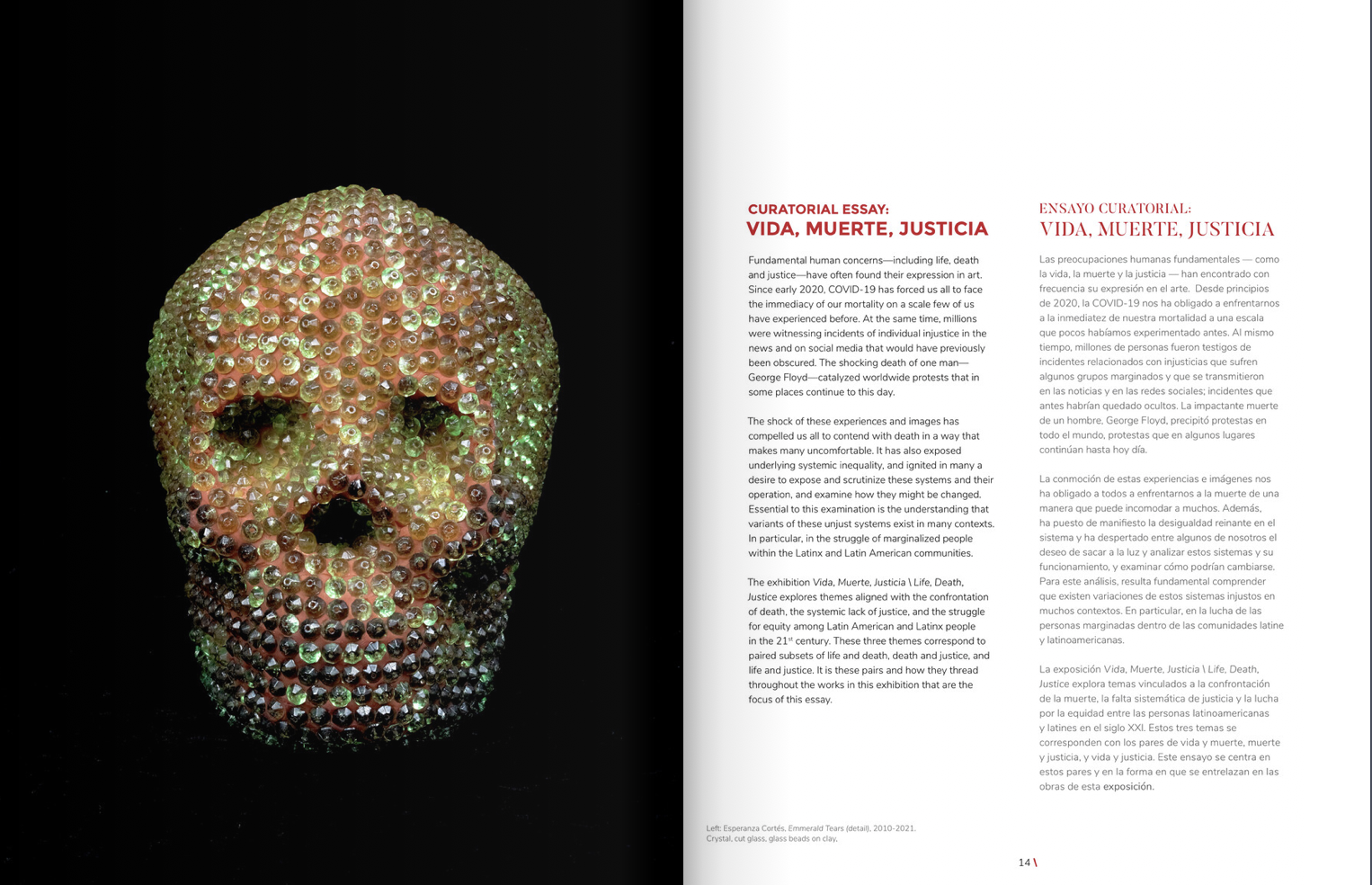 CURATORIAL ESSAY:
VIDA, MUERTE, JUSTICIA

Fundamental human concerns—including life, death and justice—have often found their expression in art. Since early 2020, COVID-19 has forced us all to face the immediacy of our mortality on a scale few of us have experienced before. At the same time, millions were witnessing incidents of individual injustice in the news and on social media that would have previously been obscured. The shocking death of one man—George Floyd—catalyzed worldwide protests that in some places continue to this day.

The shock of these experiences and images has compelled us all to contend with death in a way that makes many uncomfortable. It has also exposed underlying systemic inequality, and ignited in many a desire to expose and scrutinize these systems and their operation, and examine how they might be changed. Essential to this examination is the understanding that variants of these unjust systems exist in many contexts. In particular, in the struggle of marginalized people within the Latinx and Latin American communities.

The exhibition Vida, Muerte, Justicia \ Life, Death, Justice explores themes aligned with the confrontation of death, the systemic lack of justice, and the struggle for equity among Latin American and Latinx people in the 21$^{st}$ century. These three themes correspond to paired subsets of life and death, death and justice, and life and justice. It is these pairs and how they thread throughout the works in this exhibition that are the focus of this essay.

ENSAYO CURATORIAL:
VIDA, MUERTE, JUSTICIA

Las preocupaciones humanas fundamentales — como la vida, la muerte y la justicia — han encontrado con frecuencia su expresión en el arte. Desde principios de 2020, la COVID-19 nos ha obligado a enfrentarnos a la inmediatez de nuestra mortalidad a una escala que pocos habíamos experimentado antes. Al mismo tiempo, millones de personas fueron testigos de incidentes relacionados con injusticias que sufren algunos grupos marginados y que se transmitieron en las noticias y en las redes sociales; incidentes que antes habrían quedado ocultos. La impactante muerte de un hombre, George Floyd, precipitó protestas en todo el mundo, protestas que en algunos lugares continúan hasta hoy día.

La conmoción de estas experiencias e imágenes nos ha obligado a todos a enfrentarnos a la muerte de una manera que puede incomodar a muchos. Además, ha puesto de manifiesto la desigualdad reinante en el sistema y ha despertado entre algunos de nosotros el deseo de sacar a la luz y analizar estos sistemas y su funcionamiento, y examinar cómo podrían cambiarse. Para este análisis, resulta fundamental comprender que existen variaciones de estos sistemas injustos en muchos contextos. En particular, en la lucha de las personas marginadas dentro de las comunidades latine y latinoamericanas.

La exposición Vida, Muerte, Justicia \ Life, Death, Justice explora temas vinculados a la confrontación de la muerte, la falta sistemática de justicia y la lucha por la equidad entre las personas latinoamericanas y latines en el siglo XXI. Estos tres temas se corresponden con los pares de vida y muerte, muerte y justicia, y vida y justicia. Este ensayo se centra en estos pares y en la forma en que se entrelazan en las obras de esta exposición.

Left: Esperanza Cortés, Emmerald Tears (detail), 2010-2021.
Crystal, cut glass, glass beads on clay.

14 \